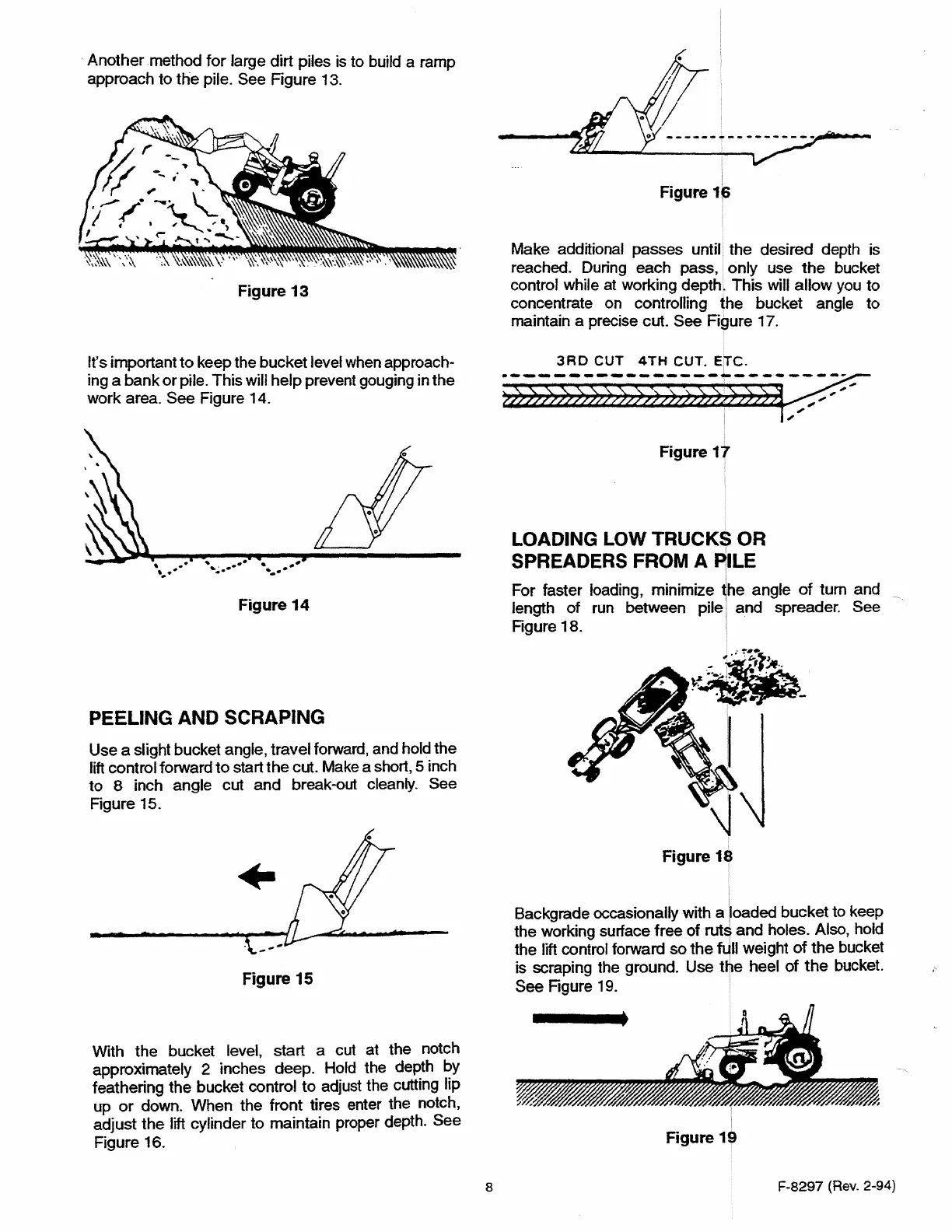 Another method for large dirt piles is to build a ramp approach to the pile. See Figure 13.

Figure 13

It's important to keep the bucket level when approaching a bank or pile. This will help prevent gouging in the work area. See Figure 14.

Figure 14

PEELING AND SCRAPING

Use a slight bucket angle, travel forward, and hold the lift control forward to start the cut. Make a short, 5 inch to 8 inch angle cut and break-out cleanly. See Figure 15.

Figure 15

With the bucket level, start a cut at the notch approximately 2 inches deep. Hold the depth by feathering the bucket control to adjust the cutting lip up or down. When the front tires enter the notch, adjust the lift cylinder to maintain proper depth. See Figure 16.

Figure 16

Make additional passes until the desired depth is reached. During each pass, only use the bucket control while at working depth. This will allow you to concentrate on controlling the bucket angle to maintain a precise cut. See Figure 17.

3RD CUT 4TH CUT. ETC.

Figure 17

LOADING LOW TRUCKS OR SPREADERS FROM A PILE

For faster loading, minimize the angle of turn and length of run between pile and spreader. See Figure 18.

Figure 18

Backgrade occasionally with a loaded bucket to keep the working surface free of ruts and holes. Also, hold the lift control forward so the full weight of the bucket is scraping the ground. Use the heel of the bucket. See Figure 19.

Figure 19

8

F-8297 (Rev. 2-94)